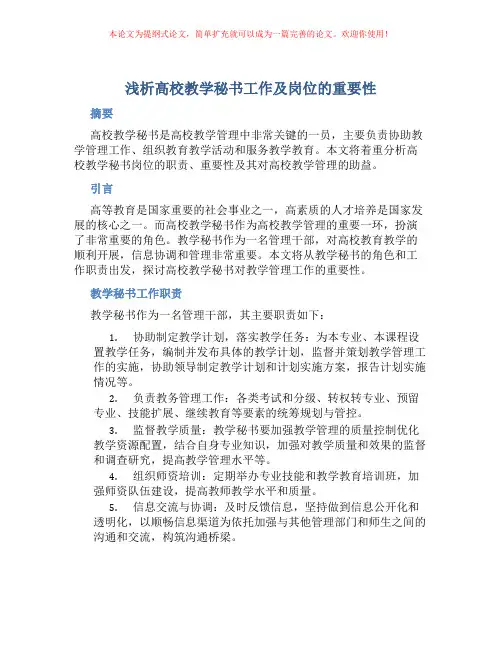 本论文为提纲式论文，简单扩充就可以成为一篇完善的论文。欢迎你使用！

浅析高校教学秘书工作及岗位的重要性

摘要

高校教学秘书是高校教学管理中非常关键的一员，主要负责协助教学管理工作、组织教育教学活动和服务教学教育。本文将着重分析高校教学秘书岗位的职责、重要性及其对高校教学管理的助益。

引言

高等教育是国家重要的社会事业之一，高素质的人才培养是国家发展的核心之一。而高校教学秘书作为高校教学管理的重要一环，扮演了非常重要的角色。教学秘书作为一名管理干部，对高校教育教学的顺利开展，信息协调和管理非常重要。本文将从教学秘书的角色和工作职责出发，探讨高校教学秘书对教学管理工作的重要性。

教学秘书工作职责

教学秘书作为一名管理干部，其主要职责如下：

1. 协助制定教学计划，落实教学任务：为本专业、本课程设置教学任务，编制并发布具体的教学计划，监督并策划教学管理工作的实施，协助领导制定教学计划和计划实施方案，报告计划实施情况等。

2. 负责教务管理工作：各类考试和分级、转权转专业、预留专业、技能扩展、继续教育等要素的统筹规划与管控。

3. 监督教学质量：教学秘书要加强教学管理的质量控制优化教学资源配置，结合自身专业知识，加强对教学质量和效果的监督和调查研究，提高教学管理水平等。

4. 组织师资培训：定期举办专业技能和教学教育培训班，加强师资队伍建设，提高教师教学水平和质量。

5. 信息交流与协调：及时反馈信息，坚持做到信息公开化和透明化，以顺畅信息渠道为依托加强与其他管理部门和师生之间的沟通和交流，构筑沟通桥梁。